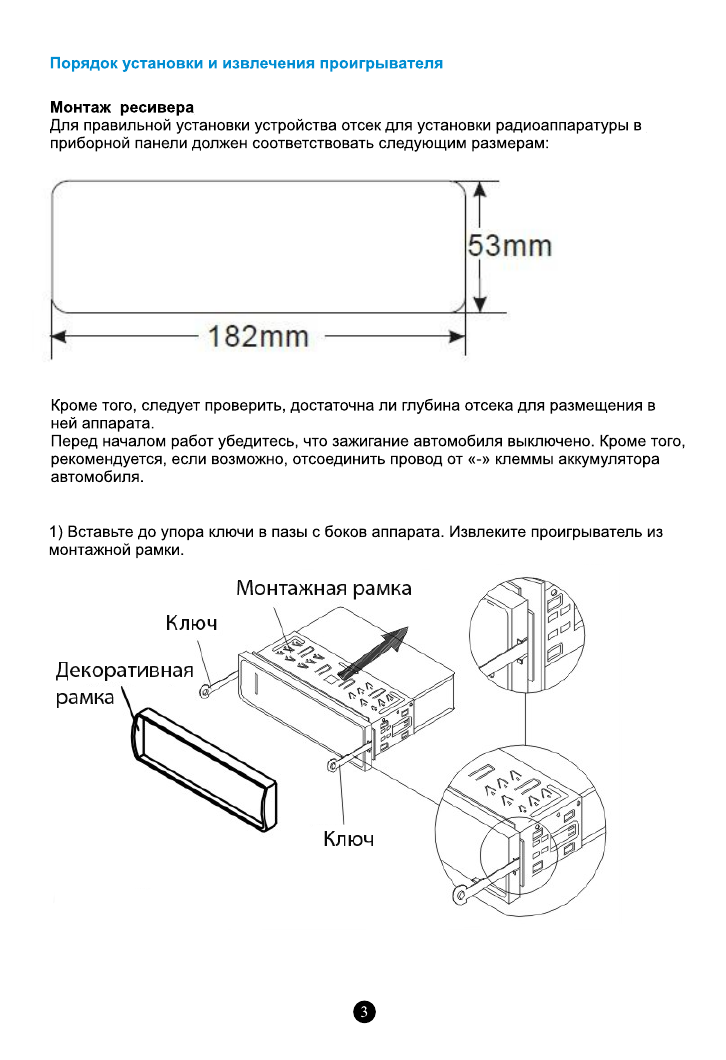 Порядок установки и извлечения проигрывателя

Монтаж ресивера
Для правильной установки устройства отсек для установки радиоаппаратуры в приборной панели должен соответствовать следующим размерам:

53mm

182mm

Кроме того, следует проверить, достаточна ли глубина отсека для размещения в ней аппарата.
Перед началом работ убедитесь, что зажигание автомобиля выключено. Кроме того, рекомендуется, если возможно, отсоединить провод от «-» клеммы аккумулятора автомобиля.

1) Вставьте до упора ключи в пазы с боков аппарата. Извлеките проигрыватель из монтажной рамки.

Монтажная рамка

Ключ

Декоративная рамка

Ключ

3